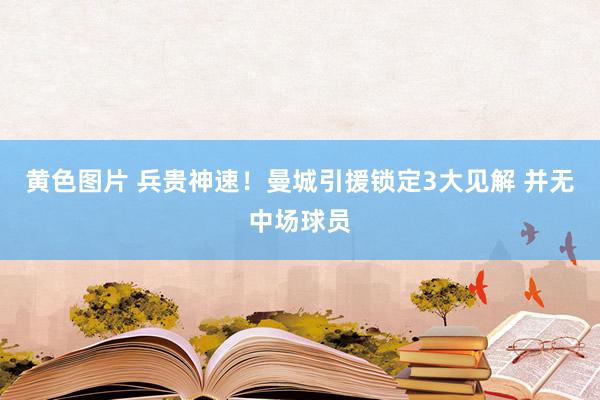 黄色图片 兵贵神速！曼城引援锁定3大见解 并无中场球员